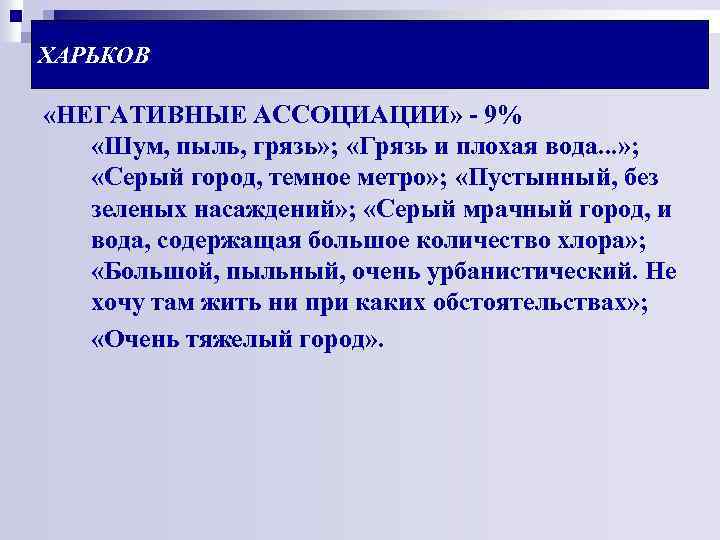 ХАРЬКОВ

«НЕГАТИВНЫЕ АССОЦИАЦИИ» - 9%

«Шум, пыль, грязь»; «Грязь и плохая вода...»; «Серый город, темное метро»; «Пустынный, без зеленых насаждений»; «Серый мрачный город, и вода, содержащая большое количество хлора»; «Большой, пыльный, очень урбанистический. Не хочу там жить ни при каких обстоятельствах»;

«Очень тяжелый город».